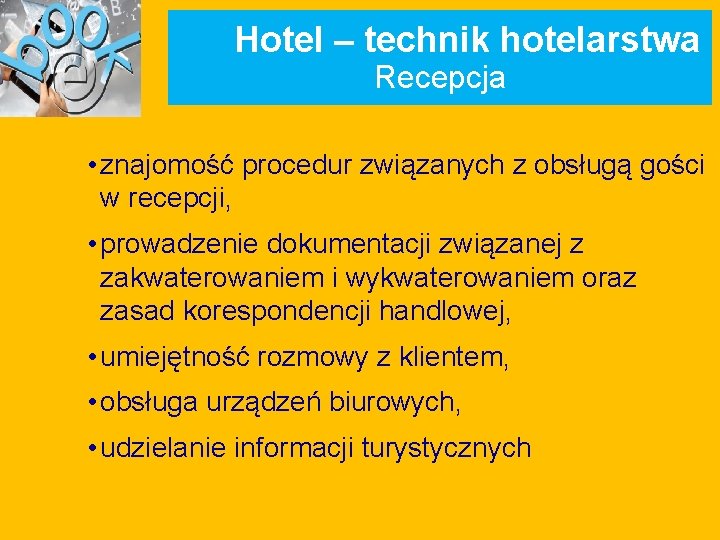 book

Hotel – technik hotelarstwa
Recepcja

• znajomość procedur związanych z obsługą gości w recepcji,

• prowadzenie dokumentacji związanej z zakwaterowaniem i wykwaterowaniem oraz zasad korespondencji handlowej,

• umiejętność rozmowy z klientem,

• obsługa urządzeń biurowych,

• udzielanie informacji turystycznych